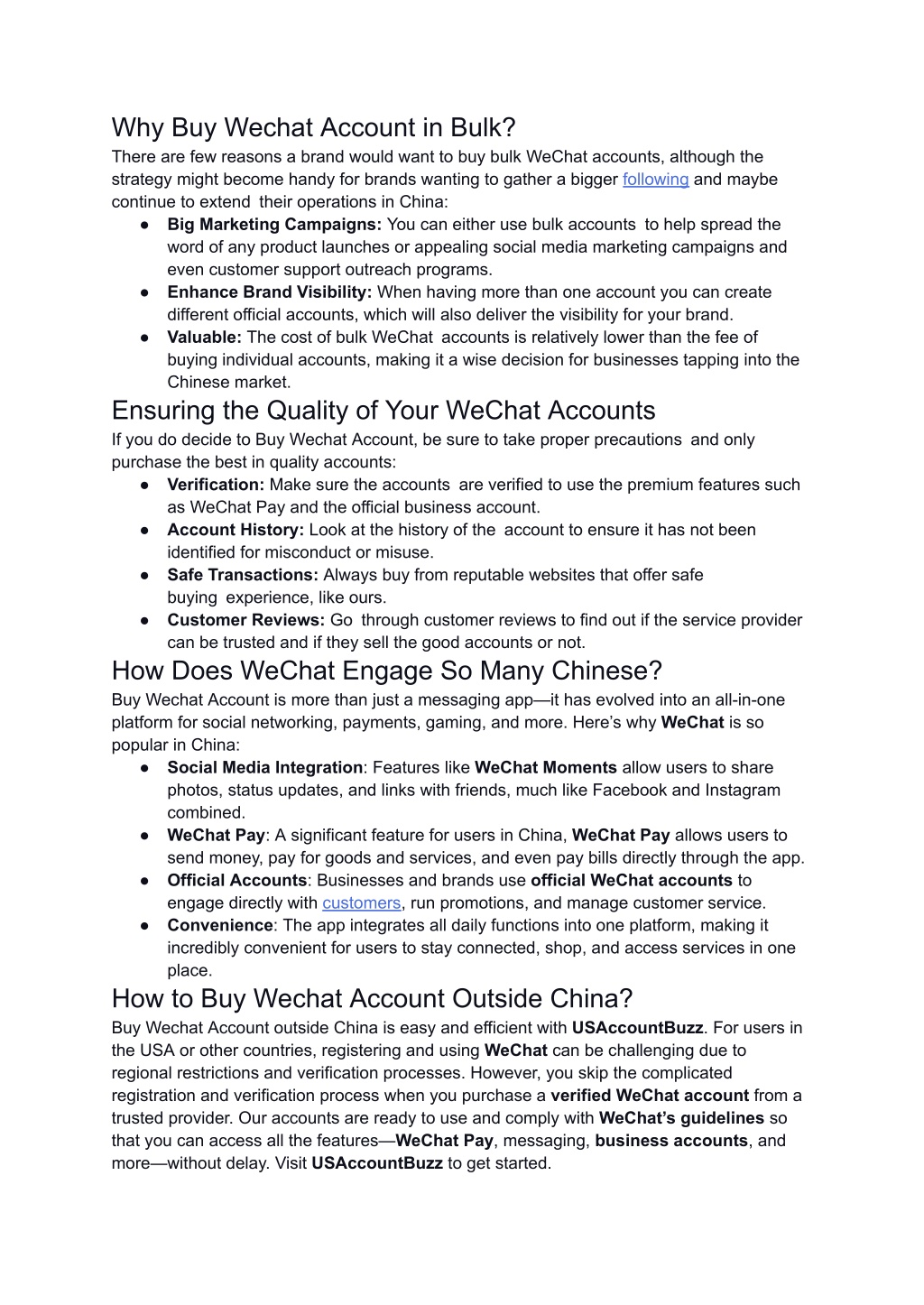 Why Buy Wechat Account in Bulk?

There are few reasons a brand would want to buy bulk WeChat accounts, although the strategy might become handy for brands wanting to gather a bigger following and maybe continue to extend their operations in China:

● Big Marketing Campaigns: You can either use bulk accounts to help spread the word of any product launches or appealing social media marketing campaigns and even customer support outreach programs.
● Enhance Brand Visibility: When having more than one account you can create different official accounts, which will also deliver the visibility for your brand.
● Valuable: The cost of bulk WeChat accounts is relatively lower than the fee of buying individual accounts, making it a wise decision for businesses tapping into the Chinese market.

Ensuring the Quality of Your WeChat Accounts

If you do decide to Buy Wechat Account, be sure to take proper precautions and only purchase the best in quality accounts:

● Verification: Make sure the accounts are verified to use the premium features such as WeChat Pay and the official business account.
● Account History: Look at the history of the account to ensure it has not been identified for misconduct or misuse.
● Safe Transactions: Always buy from reputable websites that offer safe buying experience, like ours.
● Customer Reviews: Go through customer reviews to find out if the service provider can be trusted and if they sell the good accounts or not.

How Does WeChat Engage So Many Chinese?

Buy Wechat Account is more than just a messaging app—it has evolved into an all-in-one platform for social networking, payments, gaming, and more. Here's why WeChat is so popular in China:

● Social Media Integration: Features like WeChat Moments allow users to share photos, status updates, and links with friends, much like Facebook and Instagram combined.
● WeChat Pay: A significant feature for users in China, WeChat Pay allows users to send money, pay for goods and services, and even pay bills directly through the app.
● Official Accounts: Businesses and brands use official WeChat accounts to engage directly with customers, run promotions, and manage customer service.
● Convenience: The app integrates all daily functions into one platform, making it incredibly convenient for users to stay connected, shop, and access services in one place.

How to Buy Wechat Account Outside China?

Buy Wechat Account outside China is easy and efficient with USAccountBuzz. For users in the USA or other countries, registering and using WeChat can be challenging due to regional restrictions and verification processes. However, you skip the complicated registration and verification process when you purchase a verified WeChat account from a trusted provider. Our accounts are ready to use and comply with WeChat's guidelines so that you can access all the features—WeChat Pay, messaging, business accounts, and more—without delay. Visit USAccountBuzz to get started.